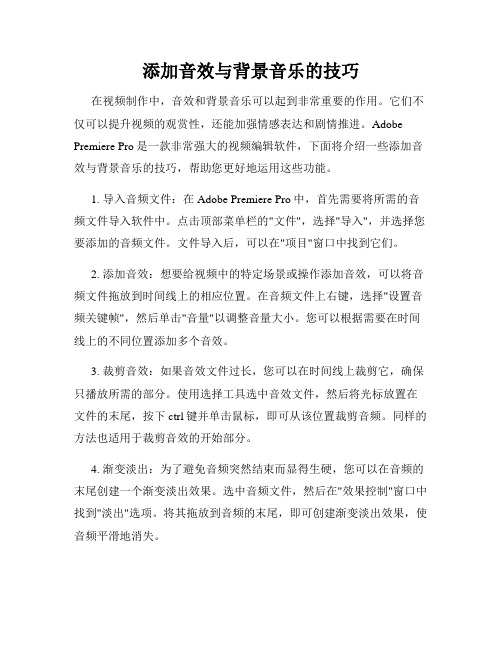 添加音效与背景音乐的技巧

在视频制作中，音效和背景音乐可以起到非常重要的作用。它们不仅可以提升视频的观赏性，还能加强情感表达和剧情推进。Adobe Premiere Pro 是一款非常强大的视频编辑软件，下面将介绍一些添加音效与背景音乐的技巧，帮助您更好地运用这些功能。

1. 导入音频文件：在 Adobe Premiere Pro 中，首先需要将所需的音频文件导入软件中。点击顶部菜单栏的"文件"，选择"导入"，并选择您要添加的音频文件。文件导入后，可以在"项目"窗口中找到它们。

2. 添加音效：想要给视频中的特定场景或操作添加音效，可以将音频文件拖放到时间线上的相应位置。在音频文件上右键，选择"设置音频关键帧"，然后单击"音量"以调整音量大小。您可以根据需要在时间线上的不同位置添加多个音效。

3. 裁剪音效：如果音效文件过长，您可以在时间线上裁剪它，确保只播放所需的部分。使用选择工具选中音效文件，然后将光标放置在文件的末尾，按下 ctrl 键并单击鼠标，即可从该位置裁剪音频。同样的方法也适用于裁剪音效的开始部分。

4. 渐变淡出：为了避免音频突然结束而显得生硬，您可以在音频的末尾创建一个渐变淡出效果。选中音频文件，然后在"效果控制"窗口中找到"淡出"选项。将其拖放到音频的末尾，即可创建渐变淡出效果，使音频平滑地消失。